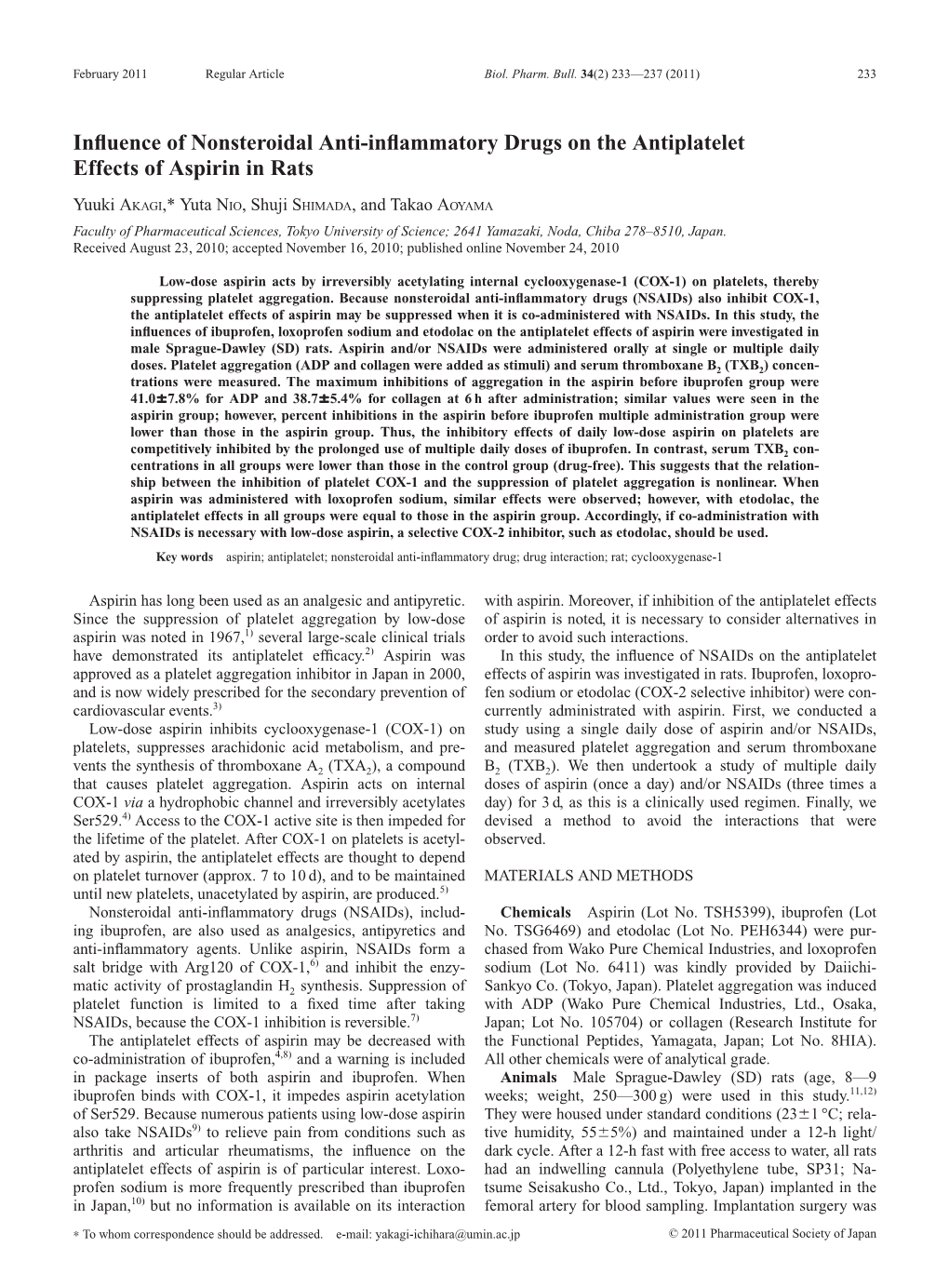 February 2011 Regular Article Biol. Pharm. Bull. 34(2) 233—237 (2011) 233

Influence of Nonsteroidal Anti-inflammatory Drugs on the Antiplatelet Effects of Aspirin in Rats

Yuuki AKAGI,* Yuta NIO, Shuji SHIMADA, and Takao AOYAMA

Faculty of Pharmaceutical Sciences, Tokyo University of Science; 2641 Yamazaki, Noda, Chiba 278–8510, Japan.
Received August 23, 2010; accepted November 16, 2010; published online November 24, 2010

Low-dose aspirin acts by irreversibly acetylating internal cyclooxygenase-1 (COX-1) on platelets, thereby suppressing platelet aggregation. Because nonsteroidal anti-inflammatory drugs (NSAIDs) also inhibit COX-1, the antiplatelet effects of aspirin may be suppressed when it is co-administered with NSAIDs. In this study, the influences of ibuprofen, loxoprofen sodium and etodolac on the antiplatelet effects of aspirin were investigated in male Sprague-Dawley (SD) rats. Aspirin and/or NSAIDs were administered orally at single or multiple daily doses. Platelet aggregation (ADP and collagen were added as stimuli) and serum thromboxane $B_2$ ($TXB_2$) concentrations were measured. The maximum inhibitions of aggregation in the aspirin before ibuprofen group were 41.0±7.8% for ADP and 38.7±5.4% for collagen at 6 h after administration; similar values were seen in the aspirin group; however, percent inhibitions in the aspirin before ibuprofen multiple administration group were lower than those in the aspirin group. Thus, the inhibitory effects of daily low-dose aspirin on platelets are competitively inhibited by the prolonged use of multiple daily doses of ibuprofen. In contrast, serum $TXB_2$ concentrations in all groups were lower than those in the control group (drug-free). This suggests that the relationship between the inhibition of platelet COX-1 and the suppression of platelet aggregation is nonlinear. When aspirin was administered with loxoprofen sodium, similar effects were observed; however, with etodolac, the antiplatelet effects in all groups were equal to those in the aspirin group. Accordingly, if co-administration with NSAIDs is necessary with low-dose aspirin, a selective COX-2 inhibitor, such as etodolac, should be used.

Key words aspirin; antiplatelet; nonsteroidal anti-inflammatory drug; drug interaction; rat; cyclooxygenase-1

Aspirin has long been used as an analgesic and antipyretic. Since the suppression of platelet aggregation by low-dose aspirin was noted in 1967,$^{1)}$ several large-scale clinical trials have demonstrated its antiplatelet efficacy.$^{2)}$ Aspirin was approved as a platelet aggregation inhibitor in Japan in 2000, and is now widely prescribed for the secondary prevention of cardiovascular events.$^{3)}$

Low-dose aspirin inhibits cyclooxygenase-1 (COX-1) on platelets, suppresses arachidonic acid metabolism, and prevents the synthesis of thromboxane $A_2$ ($TXA_2$), a compound that causes platelet aggregation. Aspirin acts on internal COX-1 via a hydrophobic channel and irreversibly acetylates Ser529.$^{4)}$ Access to the COX-1 active site is then impeded for the lifetime of the platelet. After COX-1 on platelets is acetylated by aspirin, the antiplatelet effects are thought to depend on platelet turnover (approx. 7 to 10 d), and to be maintained until new platelets, unacetylated by aspirin, are produced.$^{5)}$

Nonsteroidal anti-inflammatory drugs (NSAIDs), including ibuprofen, are also used as analgesics, antipyretics and anti-inflammatory agents. Unlike aspirin, NSAIDs form a salt bridge with Arg120 of COX-1,$^{6)}$ and inhibit the enzymatic activity of prostaglandin $H_2$ synthesis. Suppression of platelet function is limited to a fixed time after taking NSAIDs, because the COX-1 inhibition is reversible.$^{7)}$

The antiplatelet effects of aspirin may be decreased with co-administration of ibuprofen,$^{4,8)}$ and a warning is included in package inserts of both aspirin and ibuprofen. When ibuprofen binds with COX-1, it impedes aspirin acetylation of Ser529. Because numerous patients using low-dose aspirin also take NSAIDs$^{9)}$ to relieve pain from conditions such as arthritis and articular rheumatisms, the influence on the antiplatelet effects of aspirin is of particular interest. Loxoprofen sodium is more frequently prescribed than ibuprofen in Japan,$^{10)}$ but no information is available on its interaction with aspirin. Moreover, if inhibition of the antiplatelet effects of aspirin is noted, it is necessary to consider alternatives in order to avoid such interactions.

In this study, the influence of NSAIDs on the antiplatelet effects of aspirin was investigated in rats. Ibuprofen, loxoprofen sodium or etodolac (COX-2 selective inhibitor) were concurrently administrated with aspirin. First, we conducted a study using a single daily dose of aspirin and/or NSAIDs, and measured platelet aggregation and serum thromboxane $B_2$ ($TXB_2$). We then undertook a study of multiple daily doses of aspirin (once a day) and/or NSAIDs (three times a day) for 3 d, as this is a clinically used regimen. Finally, we devised a method to avoid the interactions that were observed.

MATERIALS AND METHODS

Chemicals Aspirin (Lot No. TSH5399), ibuprofen (Lot No. TSG6469) and etodolac (Lot No. PEH6344) were purchased from Wako Pure Chemical Industries, and loxoprofen sodium (Lot No. 6411) was kindly provided by Daiichi-Sankyo Co. (Tokyo, Japan). Platelet aggregation was induced with ADP (Wako Pure Chemical Industries, Ltd., Osaka, Japan; Lot No. 105704) or collagen (Research Institute for the Functional Peptides, Yamagata, Japan; Lot No. 8HIA). All other chemicals were of analytical grade.

Animals Male Sprague-Dawley (SD) rats (age, 8—9 weeks; weight, 250—300 g) were used in this study.$^{11,12)}$ They were housed under standard conditions (23±1 °C; relative humidity, 55±5%) and maintained under a 12-h light/dark cycle. After a 12-h fast with free access to water, all rats had an indwelling cannula (Polyethylene tube, SP31; Natsume Seisakusho Co., Ltd., Tokyo, Japan) implanted in the femoral artery for blood sampling. Implantation surgery was

∗ To whom correspondence should be addressed. e-mail: yakagi-ichihara@umin.ac.jp © 2011 Pharmaceutical Society of Japan